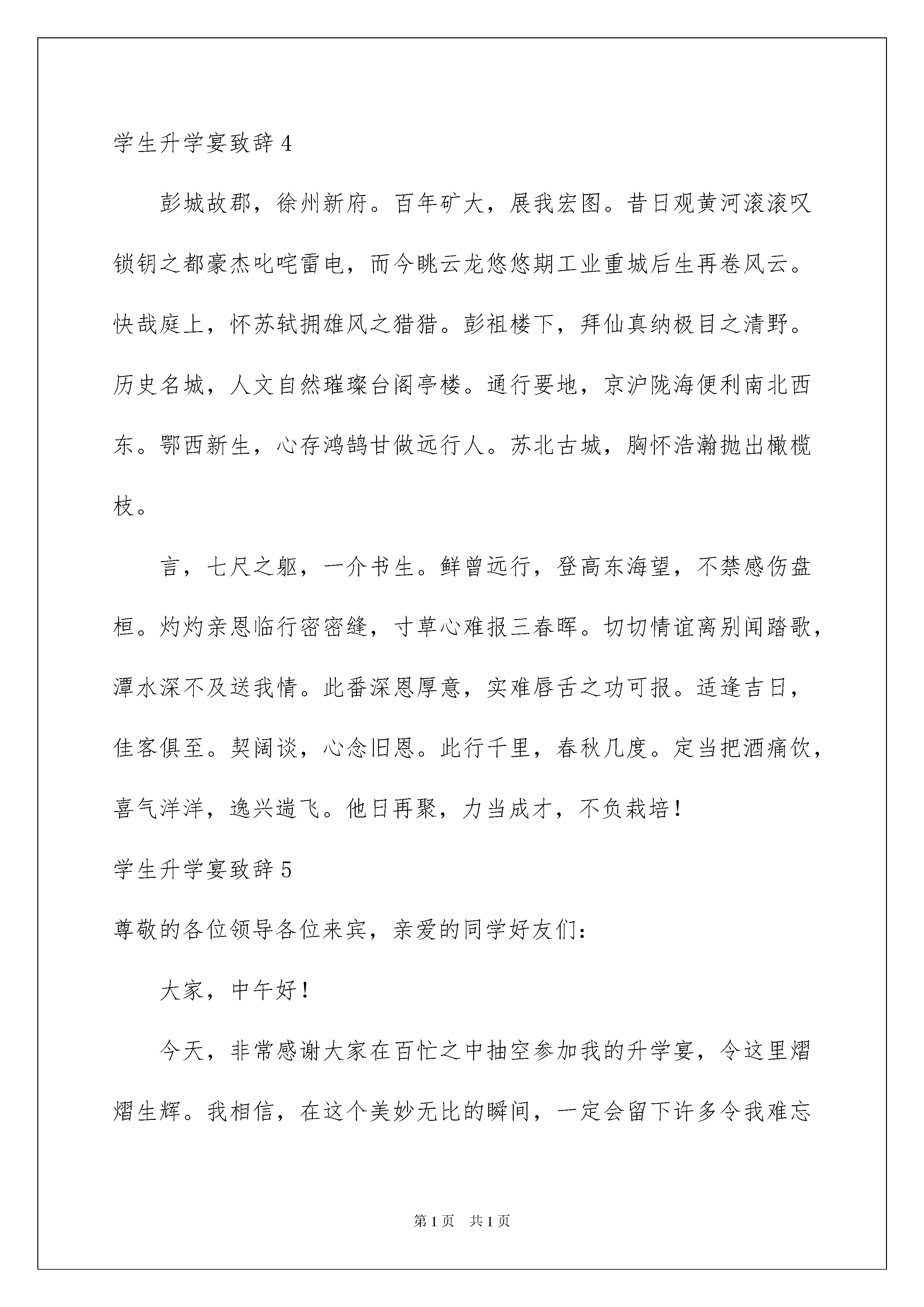 学生升学宴致辞 4

彭城故郡，徐州新府。百年矿大，展我宏图。昔日观黄河滚滚叹锁钥之都豪杰叱咤雷电，而今眺云龙悠悠期工业重城后生再卷风云。快哉庭上，怀苏轼拥雄风之猎猎。彭祖楼下，拜仙真纳极目之清野。历史名城，人文自然璀璨台阁亭楼。通行要地，京沪陇海便利南北西东。鄂西新生，心存鸿鹄甘做远行人。苏北古城，胸怀浩瀚抛出橄榄枝。

言，七尺之躯，一介书生。鲜曾远行，登高东海望，不禁感伤盘桓。灼灼亲恩临行密密缝，寸草心难报三春晖。切切情谊离别闻踏歌，潭水深不及送我情。此番深恩厚意，实难唇舌之功可报。适逢吉日，佳客俱至。契阔谈，心念旧恩。此行千里，春秋几度。定当把酒痛饮，喜气洋洋，逸兴遄飞。他日再聚，力当成才，不负栽培！

学生升学宴致辞 5

尊敬的各位领导各位来宾，亲爱的同学好友们：

大家，中午好！

今天，非常感谢大家在百忙之中抽空参加我的升学宴，令这里熠熠生辉。我相信，在这个美妙无比的瞬间，一定会留下许多令我难忘

第 1 页　共 1 页